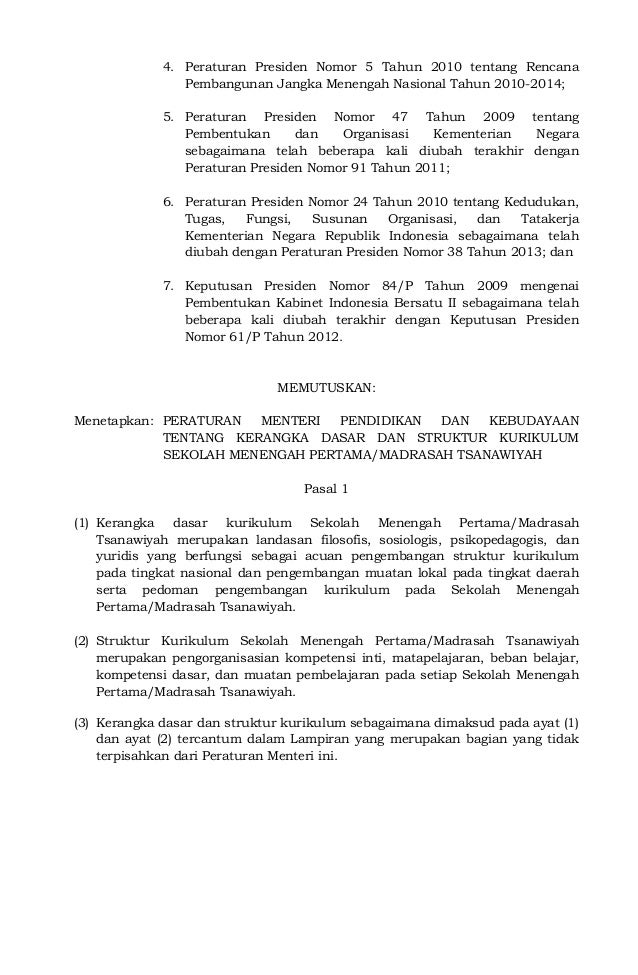 4. Peraturan Presiden Nomor 5 Tahun 2010 tentang Rencana Pembangunan Jangka Menengah Nasional Tahun 2010-2014;

5. Peraturan Presiden Nomor 47 Tahun 2009 tentang Pembentukan dan Organisasi Kementerian Negara sebagaimana telah beberapa kali diubah terakhir dengan Peraturan Presiden Nomor 91 Tahun 2011;

6. Peraturan Presiden Nomor 24 Tahun 2010 tentang Kedudukan, Tugas, Fungsi, Susunan Organisasi, dan Tatakerja Kementerian Negara Republik Indonesia sebagaimana telah diubah dengan Peraturan Presiden Nomor 38 Tahun 2013; dan

7. Keputusan Presiden Nomor 84/P Tahun 2009 mengenai Pembentukan Kabinet Indonesia Bersatu II sebagaimana telah beberapa kali diubah terakhir dengan Keputusan Presiden Nomor 61/P Tahun 2012.

MEMUTUSKAN:

Menetapkan: PERATURAN MENTERI PENDIDIKAN DAN KEBUDAYAAN TENTANG KERANGKA DASAR DAN STRUKTUR KURIKULUM SEKOLAH MENENGAH PERTAMA/MADRASAH TSANAWIYAH

Pasal 1

(1) Kerangka dasar kurikulum Sekolah Menengah Pertama/Madrasah Tsanawiyah merupakan landasan filosofis, sosiologis, psikopedagogis, dan yuridis yang berfungsi sebagai acuan pengembangan struktur kurikulum pada tingkat nasional dan pengembangan muatan lokal pada tingkat daerah serta pedoman pengembangan kurikulum pada Sekolah Menengah Pertama/Madrasah Tsanawiyah.

(2) Struktur Kurikulum Sekolah Menengah Pertama/Madrasah Tsanawiyah merupakan pengorganisasian kompetensi inti, matapelajaran, beban belajar, kompetensi dasar, dan muatan pembelajaran pada setiap Sekolah Menengah Pertama/Madrasah Tsanawiyah.

(3) Kerangka dasar dan struktur kurikulum sebagaimana dimaksud pada ayat (1) dan ayat (2) tercantum dalam Lampiran yang merupakan bagian yang tidak terpisahkan dari Peraturan Menteri ini.